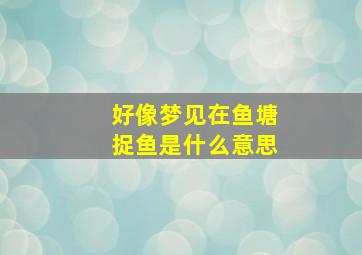 好像梦见在鱼塘捉鱼是什么意思